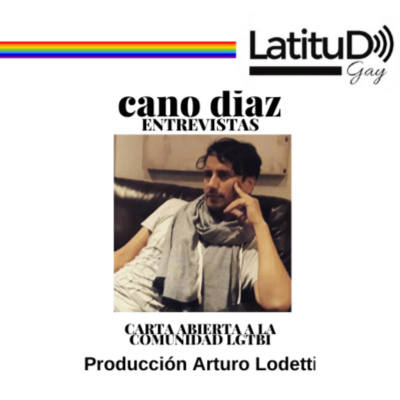 LatituD
Gay

cano diaz
ENTREVISTAS

CARTA ABIERTA A LA COMUNIDAD LGTBI

Producción Arturo Lodetti